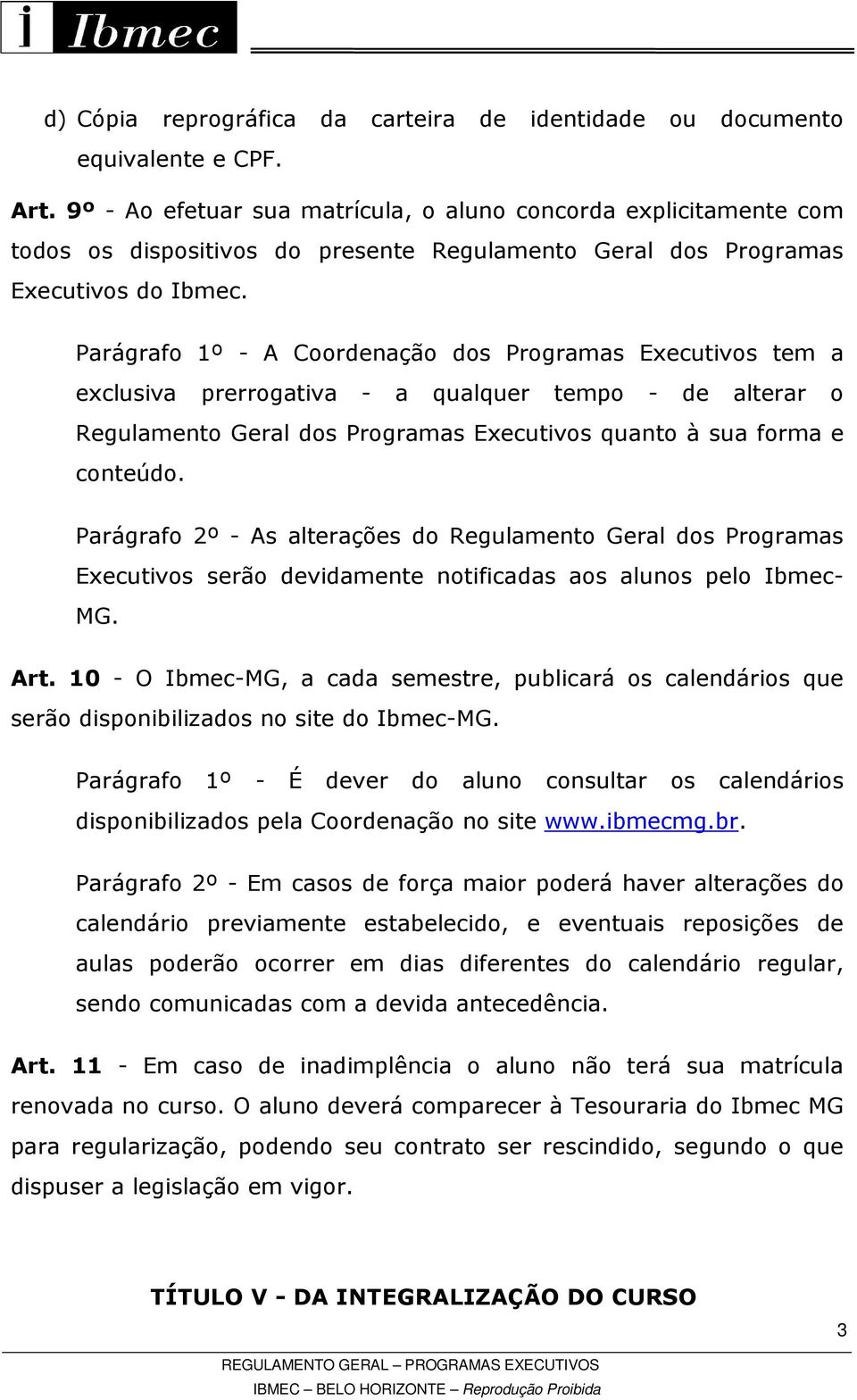 i Ibmec

d) Cópia reprográfica da carteira de identidade ou documento equivalente e CPF.

Art. 9º - Ao efetuar sua matrícula, o aluno concorda explicitamente com todos os dispositivos do presente Regulamento Geral dos Programas Executivos do Ibmec.

Parágrafo 1º - A Coordenação dos Programas Executivos tem a exclusiva prerrogativa - a qualquer tempo - de alterar o Regulamento Geral dos Programas Executivos quanto à sua forma e conteúdo.

Parágrafo 2º - As alterações do Regulamento Geral dos Programas Executivos serão devidamente notificadas aos alunos pelo Ibmec-MG.

Art. 10 - O Ibmec-MG, a cada semestre, publicará os calendários que serão disponibilizados no site do Ibmec-MG.

Parágrafo 1º - É dever do aluno consultar os calendários disponibilizados pela Coordenação no site www.ibmecmg.br.

Parágrafo 2º - Em casos de força maior poderá haver alterações do calendário previamente estabelecido, e eventuais reposições de aulas poderão ocorrer em dias diferentes do calendário regular, sendo comunicadas com a devida antecedência.

Art. 11 - Em caso de inadimplência o aluno não terá sua matrícula renovada no curso. O aluno deverá comparecer à Tesouraria do Ibmec MG para regularização, podendo seu contrato ser rescindido, segundo o que dispuser a legislação em vigor.

TÍTULO V - DA INTEGRALIZAÇÃO DO CURSO

3

REGULAMENTO GERAL – PROGRAMAS EXECUTIVOS
IBMEC – BELO HORIZONTE – Reprodução Proibida